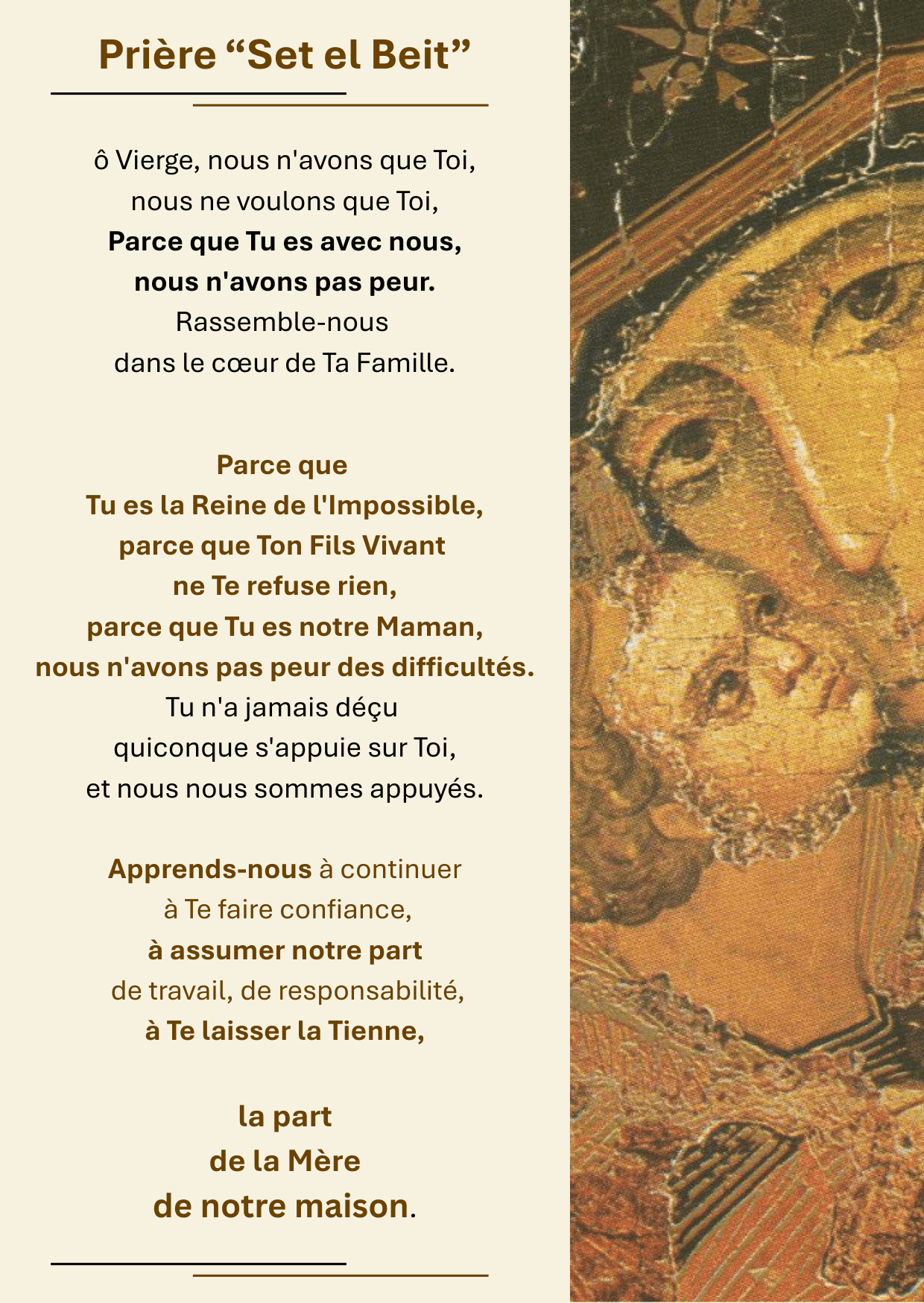 Prière “Set el Beit”

ô Vierge, nous n'avons que Toi,
nous ne voulons que Toi,
Parce que Tu es avec nous,
nous n'avons pas peur.
Rassemble-nous
dans le cœur de Ta Famille.

Parce que
Tu es la Reine de l'Impossible,
parce que Ton Fils Vivant
ne Te refuse rien,
parce que Tu es notre Maman,
nous n'avons pas peur des difficultés.
Tu n'a jamais déçu
quiconque s'appuie sur Toi,
et nous nous sommes appuyés.

Apprends-nous à continuer
à Te faire confiance,
à assumer notre part
de travail, de responsabilité,
à Te laisser la Tienne,

la part
de la Mère
de notre maison.